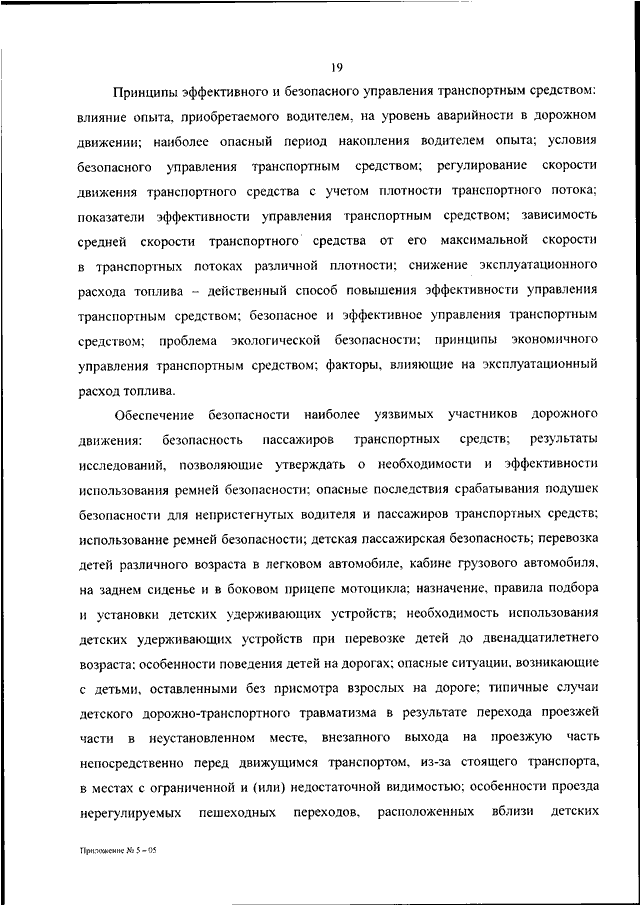 19

Принципы эффективного и безопасного управления транспортным средством: влияние опыта, приобретаемого водителем, на уровень аварийности в дорожном движении; наиболее опасный период накопления водителем опыта; условия безопасного управления транспортным средством; регулирование скорости движения транспортного средства с учетом плотности транспортного потока; показатели эффективности управления транспортным средством; зависимость средней скорости транспортного средства от его максимальной скорости в транспортных потоках различной плотности; снижение эксплуатационного расхода топлива – действенный способ повышения эффективности управления транспортным средством; безопасное и эффективное управления транспортным средством; проблема экологической безопасности; принципы экономичного управления транспортным средством; факторы, влияющие на эксплуатационный расход топлива.

Обеспечение безопасности наиболее уязвимых участников дорожного движения: безопасность пассажиров транспортных средств; результаты исследований, позволяющие утверждать о необходимости и эффективности использования ремней безопасности; опасные последствия срабатывания подушек безопасности для непристегнутых водителя и пассажиров транспортных средств; использование ремней безопасности; детская пассажирская безопасность; перевозка детей различного возраста в легковом автомобиле, кабине грузового автомобиля, на заднем сиденье и в боковом прицепе мотоцикла; назначение, правила подбора и установки детских удерживающих устройств; необходимость использования детских удерживающих устройств при перевозке детей до двенадцатилетнего возраста; особенности поведения детей на дорогах; опасные ситуации, возникающие с детьми, оставленными без присмотра взрослых на дороге; типичные случаи детского дорожно-транспортного травматизма в результате перехода проезжей части в неустановленном месте, внезапного выхода на проезжую часть непосредственно перед движущимся транспортом, из-за стоящего транспорта, в местах с ограниченной и (или) недостаточной видимостью; особенности проезда нерегулируемых пешеходных переходов, расположенных вблизи детских

Приложение № 5 – 05